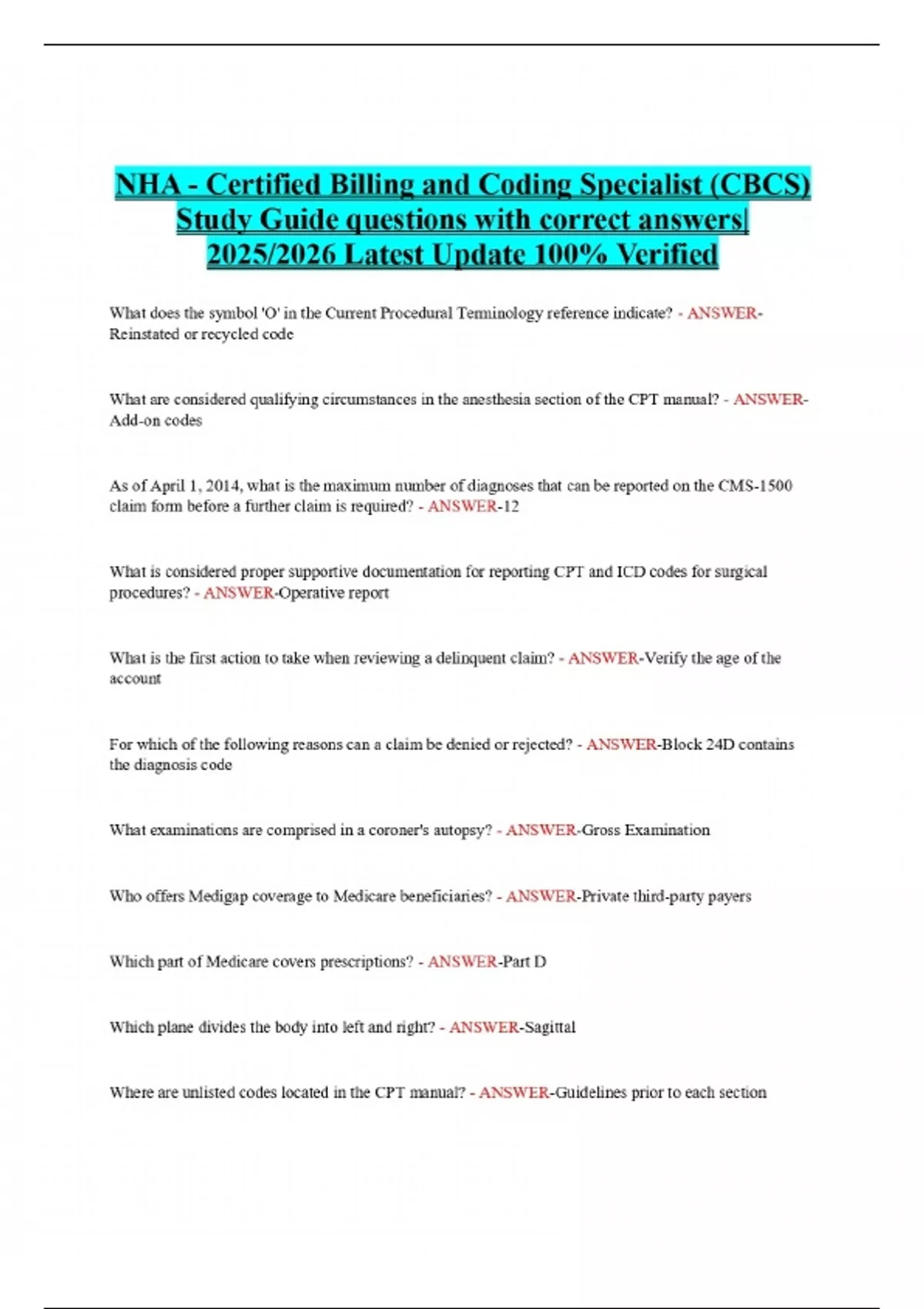 NHA - Certified Billing and Coding Specialist (CBCS) Study Guide questions with correct answers| 2025/2026 Latest Update 100% Verified

What does the symbol 'O' in the Current Procedural Terminology reference indicate? - ANSWER-Reinstated or recycled code

What are considered qualifying circumstances in the anesthesia section of the CPT manual? - ANSWER-Add-on codes

As of April 1, 2014, what is the maximum number of diagnoses that can be reported on the CMS-1500 claim form before a further claim is required? - ANSWER-12

What is considered proper supportive documentation for reporting CPT and ICD codes for surgical procedures? - ANSWER-Operative report

What is the first action to take when reviewing a delinquent claim? - ANSWER-Verify the age of the account

For which of the following reasons can a claim be denied or rejected? - ANSWER-Block 24D contains the diagnosis code

What examinations are comprised in a coroner's autopsy? - ANSWER-Gross Examination

Who offers Medigap coverage to Medicare beneficiaries? - ANSWER-Private third-party payers

Which part of Medicare covers prescriptions? - ANSWER-Part D

Which plane divides the body into left and right? - ANSWER-Sagittal

Where are unlisted codes located in the CPT manual? - ANSWER-Guidelines prior to each section